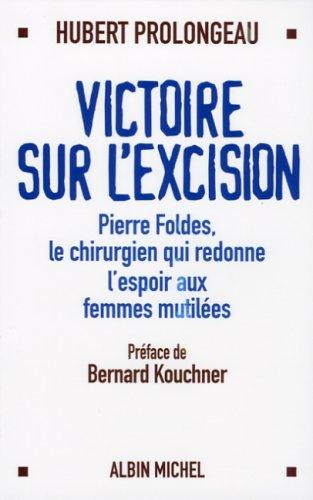 HUBERT PROLONGEAU

VICTOIRE SUR L'EXCISION

Pierre Foldes, le chirurgien qui redonne l'espoir aux femmes mutilées

Préface de
Bernard Kouchner

ALBIN MICHEL